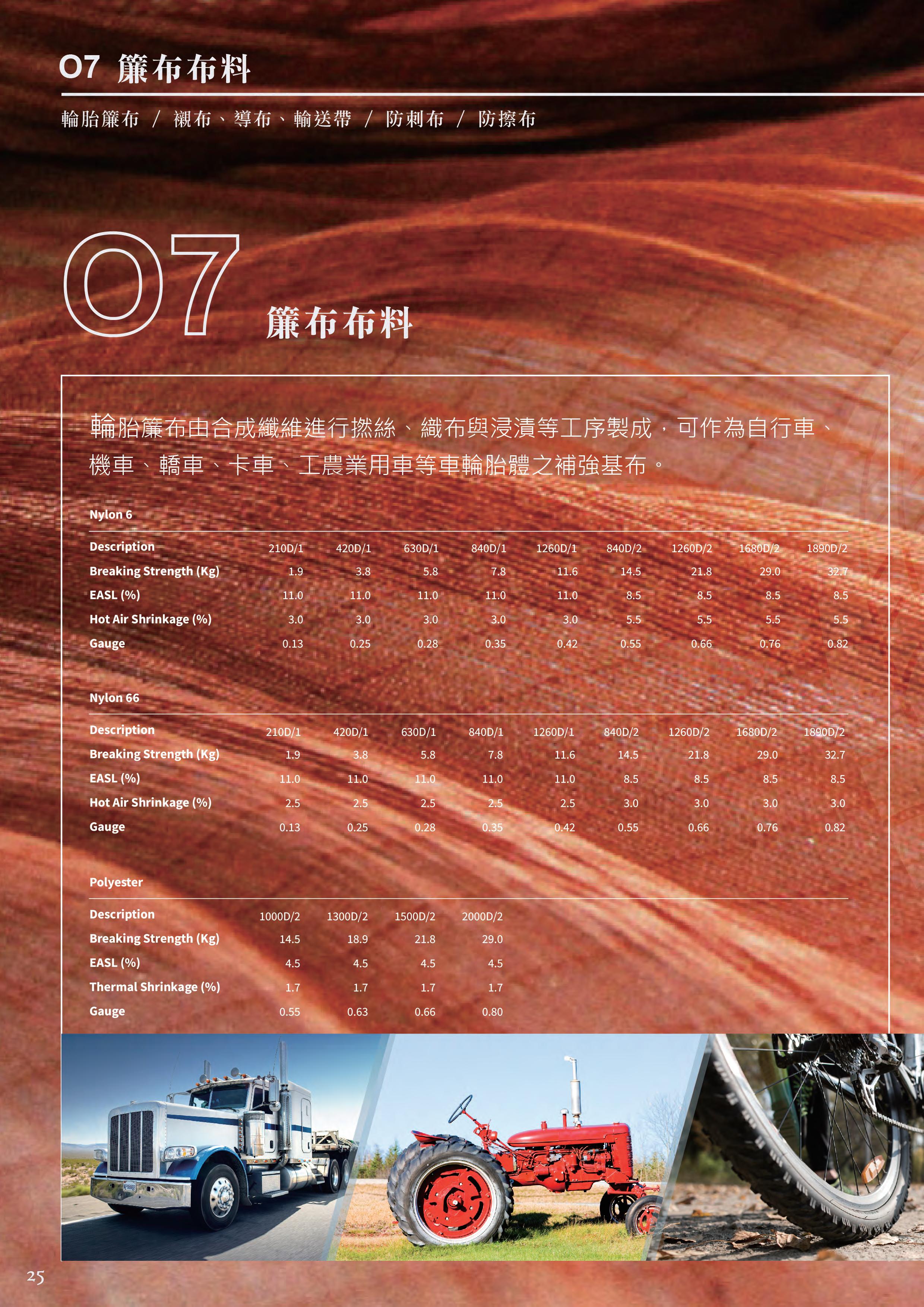 07 簾布布料

輪胎簾布 / 襯布、導布、輸送帶 / 防刺布 / 防擦布

07 簾布布料

輪胎簾布由合成纖維進行撚絲、織布與浸漬等工序製成，可作為自行車、機車、轎車、卡車、工農業用車等車輪胎體之補強基布。

Nylon 6

| Description | 210D/1 | 420D/1 | 630D/1 | 840D/1 | 1260D/1 | 840D/2 | 1260D/2 | 1680D/2 | 1890D/2 |
|---|---|---|---|---|---|---|---|---|---|
| Breaking Strength (Kg) | 1.9 | 3.8 | 5.8 | 7.8 | 11.6 | 14.5 | 21.8 | 29.0 | 32.7 |
| EASL (%) | 11.0 | 11.0 | 11.0 | 11.0 | 11.0 | 8.5 | 8.5 | 8.5 | 8.5 |
| Hot Air Shrinkage (%) | 3.0 | 3.0 | 3.0 | 3.0 | 3.0 | 5.5 | 5.5 | 5.5 | 5.5 |
| Gauge | 0.13 | 0.25 | 0.28 | 0.35 | 0.42 | 0.55 | 0.66 | 0.76 | 0.82 |

Nylon 66

| Description | 210D/1 | 420D/1 | 630D/1 | 840D/1 | 1260D/1 | 840D/2 | 1260D/2 | 1680D/2 | 1890D/2 |
|---|---|---|---|---|---|---|---|---|---|
| Breaking Strength (Kg) | 1.9 | 3.8 | 5.8 | 7.8 | 11.6 | 14.5 | 21.8 | 29.0 | 32.7 |
| EASL (%) | 11.0 | 11.0 | 11.0 | 11.0 | 11.0 | 8.5 | 8.5 | 8.5 | 8.5 |
| Hot Air Shrinkage (%) | 2.5 | 2.5 | 2.5 | 2.5 | 2.5 | 3.0 | 3.0 | 3.0 | 3.0 |
| Gauge | 0.13 | 0.25 | 0.28 | 0.35 | 0.42 | 0.55 | 0.66 | 0.76 | 0.82 |

Polyester

| Description | 1000D/2 | 1300D/2 | 1500D/2 | 2000D/2 |
|---|---|---|---|---|
| Breaking Strength (Kg) | 14.5 | 18.9 | 21.8 | 29.0 |
| EASL (%) | 4.5 | 4.5 | 4.5 | 4.5 |
| Thermal Shrinkage (%) | 1.7 | 1.7 | 1.7 | 1.7 |
| Gauge | 0.55 | 0.63 | 0.66 | 0.80 |

25